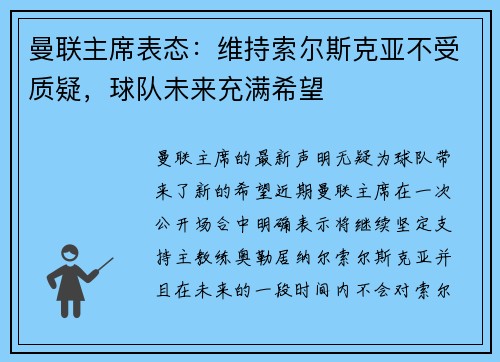 曼联主席表态：维持索尔斯克亚不受质疑，球队未来充满希望

曼联主席的最新声明无疑为球队带来了新的希望近期曼联主席在一次公开场合中明确表示将继续坚定支持主教练奥勒居纳尔索尔斯克亚并且在未来的一段时间内不会对索尔